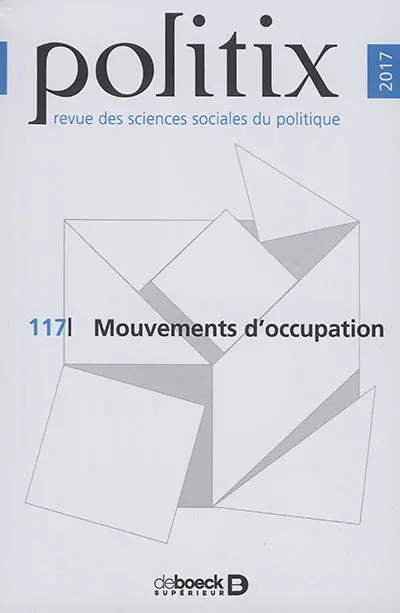 politix

2017

revue des sciences sociales du politique

117| Mouvements d'occupation

deboeck SUPÉRIEUR